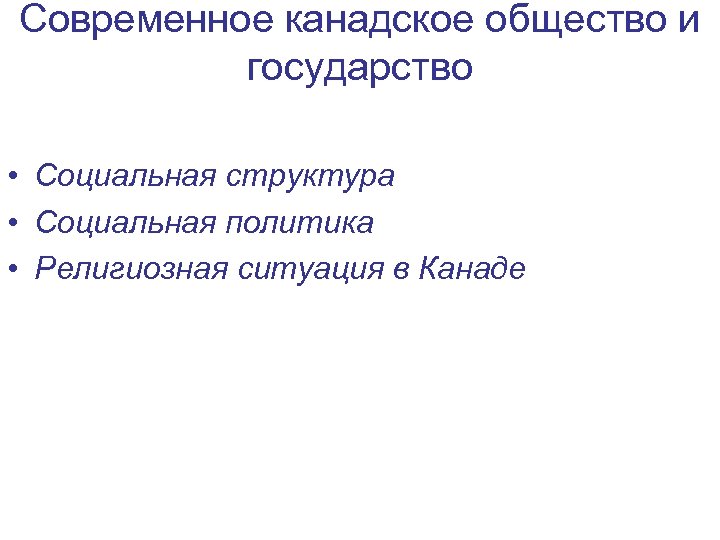 Современное канадское общество и государство

• Социальная структура
• Социальная политика
• Религиозная ситуация в Канаде